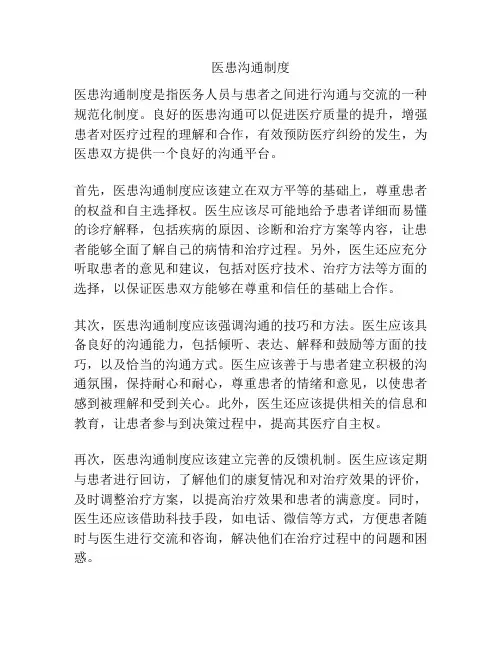 医患沟通制度

医患沟通制度是指医务人员与患者之间进行沟通与交流的一种规范化制度。良好的医患沟通可以促进医疗质量的提升，增强患者对医疗过程的理解和合作，有效预防医疗纠纷的发生，为医患双方提供一个良好的沟通平台。

首先，医患沟通制度应该建立在双方平等的基础上，尊重患者的权益和自主选择权。医生应该尽可能地给予患者详细而易懂的诊疗解释，包括疾病的原因、诊断和治疗方案等内容，让患者能够全面了解自己的病情和治疗过程。另外，医生还应充分听取患者的意见和建议，包括对医疗技术、治疗方法等方面的选择，以保证医患双方能够在尊重和信任的基础上合作。

其次，医患沟通制度应该强调沟通的技巧和方法。医生应该具备良好的沟通能力，包括倾听、表达、解释和鼓励等方面的技巧，以及恰当的沟通方式。医生应该善于与患者建立积极的沟通氛围，保持耐心和耐心，尊重患者的情绪和意见，以使患者感到被理解和受到关心。此外，医生还应该提供相关的信息和教育，让患者参与到决策过程中，提高其医疗自主权。

再次，医患沟通制度应该建立完善的反馈机制。医生应该定期与患者进行回访，了解他们的康复情况和对治疗效果的评价，及时调整治疗方案，以提高治疗效果和患者的满意度。同时，医生还应该借助科技手段，如电话、微信等方式，方便患者随时与医生进行交流和咨询，解决他们在治疗过程中的问题和困惑。